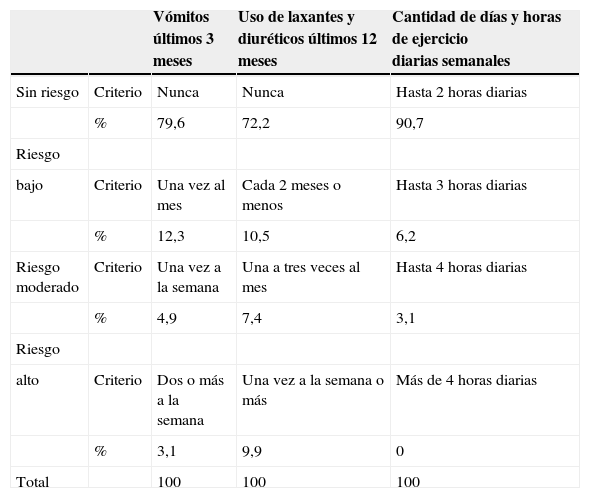 |  |  | Vómitos últimos 3 meses | Uso de laxantes y diuréticos últimos 12 meses | Cantidad de días y horas de ejercicio diarias semanales |
|---|---|---|---|---|
| Sin riesgo | Criterio | Nunca | Nunca | Hasta 2 horas diarias |
|  | % | 79,6 | 72,2 | 90,7 |
| Riesgo |  |  |  |  |
| bajo | Criterio | Una vez al mes | Cada 2 meses o menos | Hasta 3 horas diarias |
|  | % | 12,3 | 10,5 | 6,2 |
| Riesgo moderado | Criterio | Una vez a la semana | Una a tres veces al mes | Hasta 4 horas diarias |
|  | % | 4,9 | 7,4 | 3,1 |
| Riesgo |  |  |  |  |
| alto | Criterio | Dos o más a la semana | Una vez a la semana o más | Más de 4 horas diarias |
|  | % | 3,1 | 9,9 | 0 |
| Total |  | 100 | 100 | 100 |